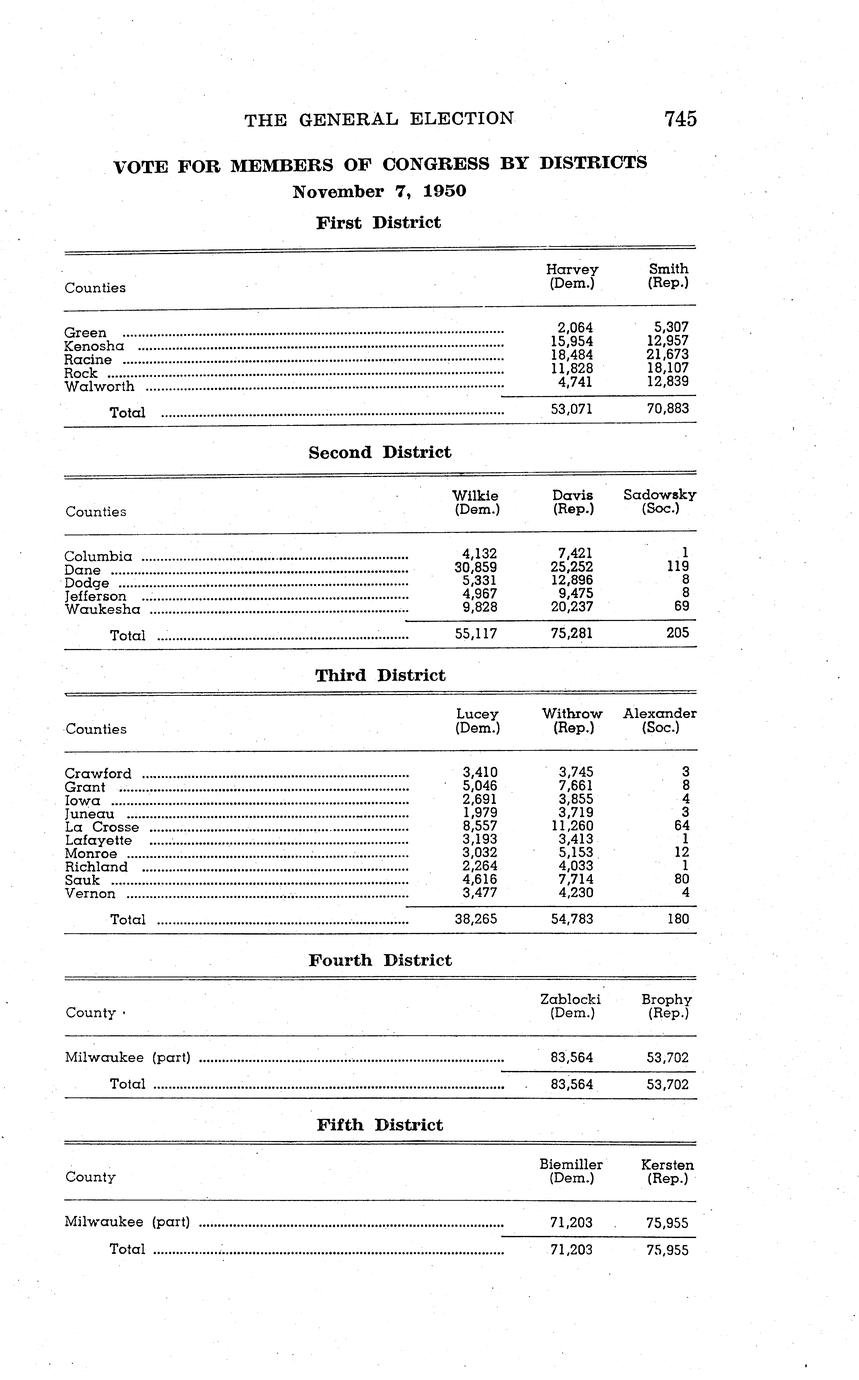 THE GENERAL ELECTION 745

VOTE FOR MEMBERS OF CONGRESS BY DISTRICTS
November 7, 1950
First District

| Counties | Harvey (Dem.) | Smith (Rep.) |
|---|---|---|
| Green | 2,064 | 5,307 |
| Kenosha | 15,954 | 12,957 |
| Racine | 18,484 | 21,673 |
| Rock | 11,828 | 18,107 |
| Walworth | 4,741 | 12,839 |
| Total | 53,071 | 70,883 |

Second District

| Counties | Wilkie (Dem.) | Davis (Rep.) | Sadowsky (Soc.) |
|---|---|---|---|
| Columbia | 4,132 | 7,421 | 1 |
| Dane | 30,859 | 25,252 | 119 |
| Dodge | 5,331 | 12,896 | 8 |
| Jefferson | 4,967 | 9,475 | 8 |
| Waukesha | 9,828 | 20,237 | 69 |
| Total | 55,117 | 75,281 | 205 |

Third District

| Counties | Lucey (Dem.) | Withrow (Rep.) | Alexander (Soc.) |
|---|---|---|---|
| Crawford | 3,410 | 3,745 | 3 |
| Grant | 5,046 | 7,661 | 8 |
| Iowa | 2,691 | 3,855 | 4 |
| Juneau | 1,979 | 3,719 | 3 |
| La Crosse | 8,557 | 11,260 | 64 |
| Lafayette | 3,193 | 3,413 | 1 |
| Monroe | 3,032 | 5,153 | 12 |
| Richland | 2,264 | 4,033 | 1 |
| Sauk | 4,616 | 7,714 | 80 |
| Vernon | 3,477 | 4,230 | 4 |
| Total | 38,265 | 54,783 | 180 |

Fourth District

| County | Zablocki (Dem.) | Brophy (Rep.) |
|---|---|---|
| Milwaukee (part) | 83,564 | 53,702 |
| Total | 83,564 | 53,702 |

Fifth District

| County | Biemiller (Dem.) | Kersten (Rep.) |
|---|---|---|
| Milwaukee (part) | 71,203 | 75,955 |
| Total | 71,203 | 75,955 |